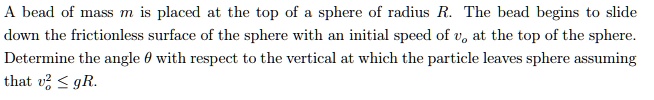 A bead of mass $m$ is placed at the top of a sphere of radius $R$. The bead begins to slide down the frictionless surface of the sphere with an initial speed of $v_o$ at the top of the sphere. Determine the angle $\theta$ with respect to the vertical at which the particle leaves sphere assuming that $v_o^2 \leq gR$.